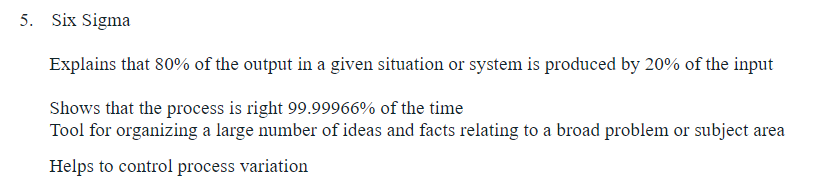 5. Six Sigma

Explains that 80% of the output in a given situation or system is produced by 20% of the input

Shows that the process is right 99.99966% of the time
Tool for organizing a large number of ideas and facts relating to a broad problem or subject area

Helps to control process variation